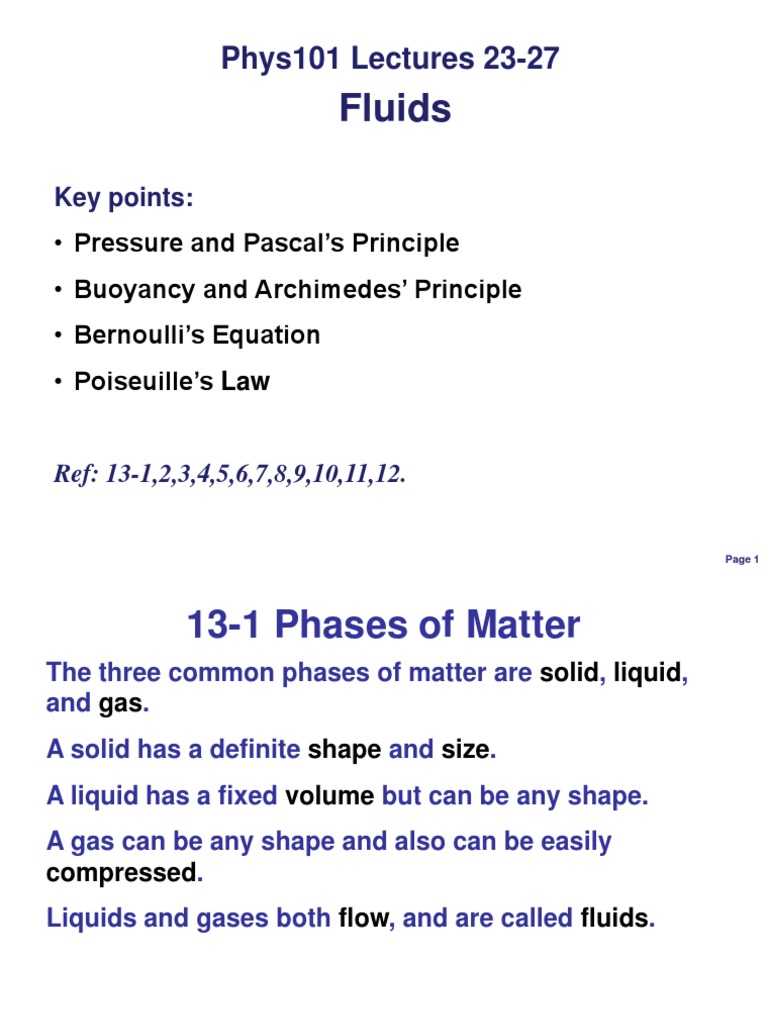 Phys101 Lectures 23-27
Fluids

Key points:
• Pressure and Pascal's Principle
• Buoyancy and Archimedes' Principle
• Bernoulli's Equation
• Poiseuille's Law

Ref: 13-1,2,3,4,5,6,7,8,9,10,11,12.

Page 1

13-1 Phases of Matter

The three common phases of matter are solid, liquid, and gas.

A solid has a definite shape and size.

A liquid has a fixed volume but can be any shape.

A gas can be any shape and also can be easily compressed.

Liquids and gases both flow, and are called fluids.